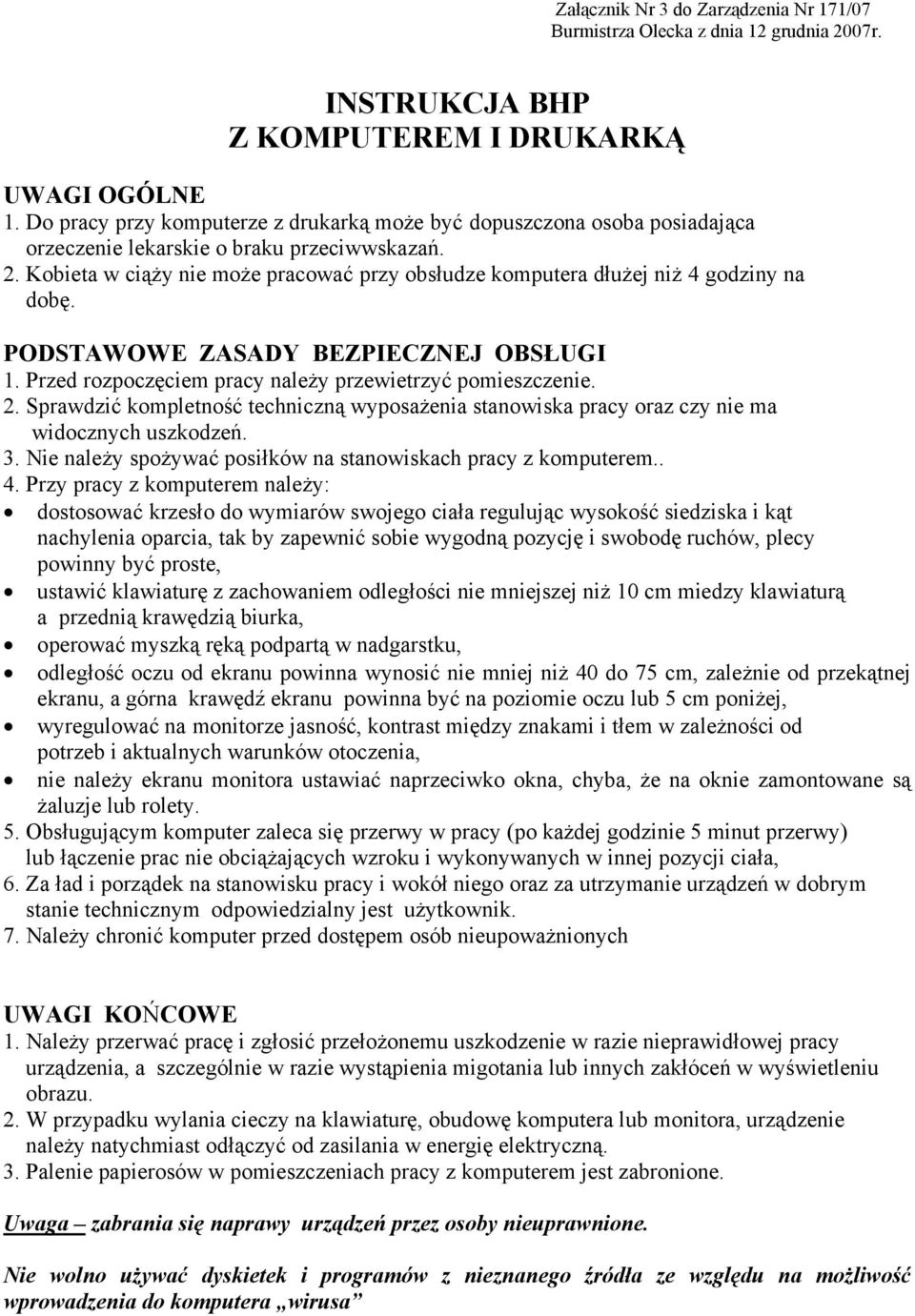 Załącznik Nr 3 do Zarządzenia Nr 171/07
Burmistrza Olecka z dnia 12 grudnia 2007r.

INSTRUKCJA BHP
Z KOMPUTEREM I DRUKARKĄ

UWAGI OGÓLNE
1. Do pracy przy komputerze z drukarką może być dopuszczona osoba posiadająca orzeczenie lekarskie o braku przeciwwskazań.
2. Kobieta w ciąży nie może pracować przy obsłudze komputera dłużej niż 4 godziny na dobę.

PODSTAWOWE ZASADY BEZPIECZNEJ OBSŁUGI
1. Przed rozpoczęciem pracy należy przewietrzyć pomieszczenie.
2. Sprawdzić kompletność techniczną wyposażenia stanowiska pracy oraz czy nie ma widocznych uszkodzeń.
3. Nie należy spożywać posiłków na stanowiskach pracy z komputerem..
4. Przy pracy z komputerem należy:
• dostosować krzesło do wymiarów swojego ciała regulując wysokość siedziska i kąt nachylenia oparcia, tak by zapewnić sobie wygodną pozycję i swobodę ruchów, plecy powinny być proste,
• ustawić klawiaturę z zachowaniem odległości nie mniejszej niż 10 cm miedzy klawiaturą a przednią krawędzią biurka,
• operować myszką ręką podpartą w nadgarstku,
• odległość oczu od ekranu powinna wynosić nie mniej niż 40 do 75 cm, zależnie od przekątnej ekranu, a górna krawędź ekranu powinna być na poziomie oczu lub 5 cm poniżej,
• wyregulować na monitorze jasność, kontrast między znakami i tłem w zależności od potrzeb i aktualnych warunków otoczenia,
• nie należy ekranu monitora ustawiać naprzeciwko okna, chyba, że na oknie zamontowane są żaluzje lub rolety.
5. Obsługującym komputer zaleca się przerwy w pracy (po każdej godzinie 5 minut przerwy) lub łączenie prac nie obciążających wzroku i wykonywanych w innej pozycji ciała,
6. Za ład i porządek na stanowisku pracy i wokół niego oraz za utrzymanie urządzeń w dobrym stanie technicznym odpowiedzialny jest użytkownik.
7. Należy chronić komputer przed dostępem osób nieupoważnionych

UWAGI KOŃCOWE
1. Należy przerwać pracę i zgłosić przełożonemu uszkodzenie w razie nieprawidłowej pracy urządzenia, a szczególnie w razie wystąpienia migotania lub innych zakłóceń w wyświetleniu obrazu.
2. W przypadku wylania cieczy na klawiaturę, obudowę komputera lub monitora, urządzenie należy natychmiast odłączyć od zasilania w energię elektryczną.
3. Palenie papierosów w pomieszczeniach pracy z komputerem jest zabronione.

Uwaga – zabrania się naprawy urządzeń przez osoby nieuprawnione.

Nie wolno używać dyskietek i programów z nieznanego źródła ze względu na możliwość wprowadzenia do komputera „wirusa”